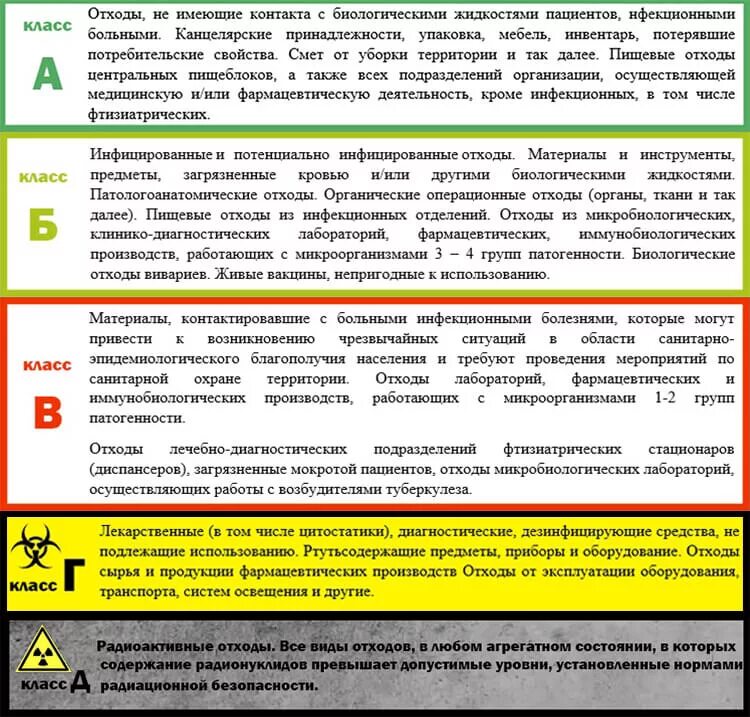 класс
А
Отходы, не имеющие контакта с биологическими жидкостями пациентов, нфекционными больными. Канцелярские принадлежности, упаковка, мебель, инвентарь, потерявшие потребительские свойства. Смет от уборки территории и так далее. Пищевые отходы центральных пищеблоков, а также всех подразделений организации, осуществляющей медицинскую и/или фармацевтическую деятельность, кроме инфекционных, в том числе фтизиатрических.

класс
Б
Инфицированные и потенциально инфицированные отходы. Материалы и инструменты, предметы, загрязненные кровью и/или другими биологическими жидкостями. Патологоанатомические отходы. Органические операционные отходы (органы, ткани и так далее). Пищевые отходы из инфекционных отделений. Отходы из микробиологических, клинико-диагностических лабораторий, фармацевтических, иммунобиологических производств, работающих с микроорганизмами 3 – 4 групп патогенности. Биологические отходы вивариев. Живые вакцины, непригодные к использованию.

класс
В
Материалы, контактировавшие с больными инфекционными болезнями, которые могут привести к возникновению чрезвычайных ситуаций в области санитарно-эпидемиологического благополучия населения и требуют проведения мероприятий по санитарной охране территории. Отходы лабораторий, фармацевтических и иммунобиологических производств, работающих с микроорганизмами 1-2 групп патогенности.

Отходы лечебно-диагностических подразделений фтизиатрических стационаров (диспансеров), загрязненные мокротой пациентов, отходы микробиологических лабораторий, осуществляющих работы с возбудителями туберкулеза.

класс Г
Лекарственные (в том числе цитостатики), диагностические, дезинфицирующие средства, не подлежащие использованию. Ртутьсодержащие предметы, приборы и оборудование. Отходы сырья и продукции фармацевтических производств Отходы от эксплуатации оборудования, транспорта, систем освещения и другие.

класс Д
Радиоактивные отходы. Все виды отходов, в любом агрегатном состоянии, в которых содержание радионуклидов превышает допустимые уровни, установленные нормами радиационной безопасности.